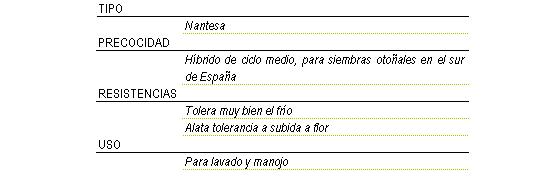 TIPO

Nantesa

PRECOCIDAD

Híbrido de ciclo medio, para siembras otoñales en el sur de España

RESISTENCIAS

Tolera muy bien el frío

Alata tolerancia a subida a flor

USO

Para lavado y manojo